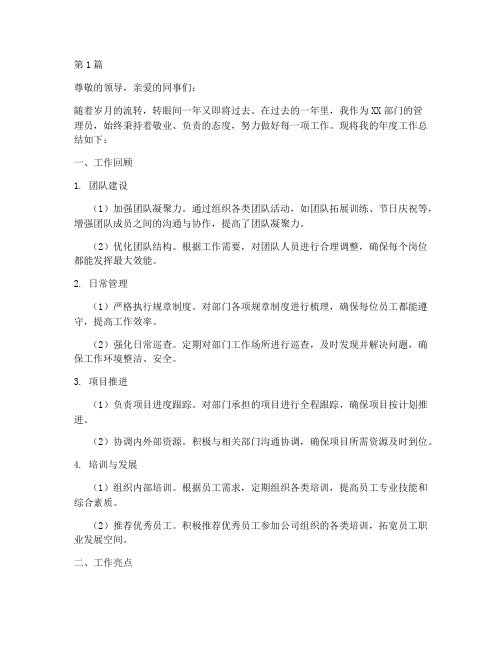 第1篇

尊敬的领导，亲爱的同事们：

随着岁月的流转，转眼间一年又即将过去。在过去的一年里，我作为XX部门的管理员，始终秉持着敬业、负责的态度，努力做好每一项工作。现将我的年度工作总结如下：

一、工作回顾

1. 团队建设

（1）加强团队凝聚力。通过组织各类团队活动，如团队拓展训练、节日庆祝等，增强团队成员之间的沟通与协作，提高了团队凝聚力。

（2）优化团队结构。根据工作需要，对团队人员进行合理调整，确保每个岗位都能发挥最大效能。

2. 日常管理

（1）严格执行规章制度。对部门各项规章制度进行梳理，确保每位员工都能遵守，提高工作效率。

（2）强化日常巡查。定期对部门工作场所进行巡查，及时发现并解决问题，确保工作环境整洁、安全。

3. 项目推进

（1）负责项目进度跟踪。对部门承担的项目进行全程跟踪，确保项目按计划推进。

（2）协调内外部资源。积极与相关部门沟通协调，确保项目所需资源及时到位。

4. 培训与发展

（1）组织内部培训。根据员工需求，定期组织各类培训，提高员工专业技能和综合素质。

（2）推荐优秀员工。积极推荐优秀员工参加公司组织的各类培训，拓宽员工职业发展空间。

二、工作亮点